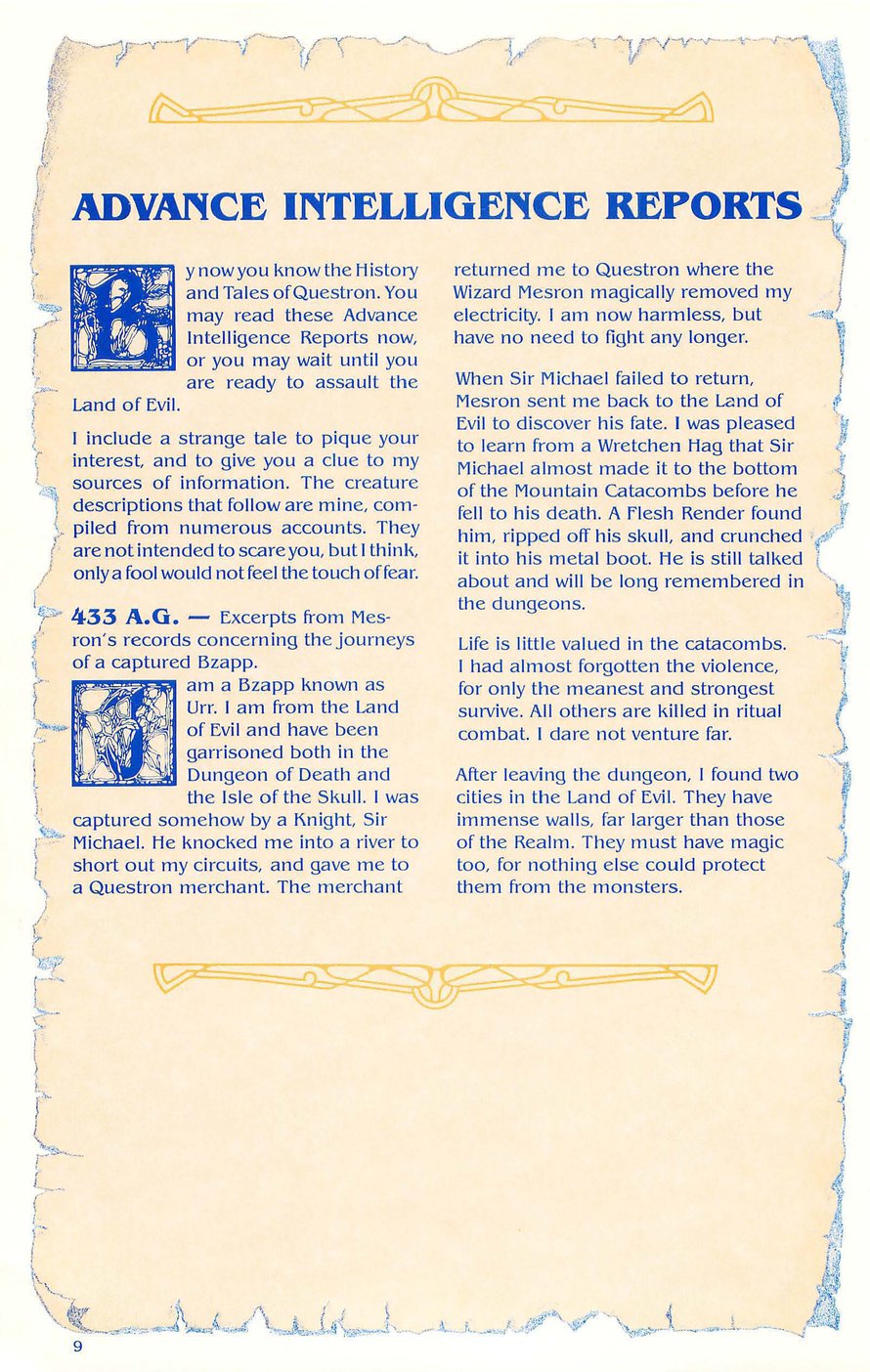 ADVANCE INTELLIGENCE REPORTS

By now you know the History and Tales of Questron. You may read these Advance Intelligence Reports now, or you may wait until you are ready to assault the Land of Evil.

I include a strange tale to pique your interest, and to give you a clue to my sources of information. The creature descriptions that follow are mine, compiled from numerous accounts. They are not intended to scare you, but I think, only a fool would not feel the touch of fear.

433 A.G. — Excerpts from Mesron's records concerning the journeys of a captured Bzapp.

I am a Bzapp known as Urr. I am from the Land of Evil and have been garrisoned both in the Dungeon of Death and the Isle of the Skull. I was captured somehow by a Knight, Sir Michael. He knocked me into a river to short out my circuits, and gave me to a Questron merchant. The merchant returned me to Questron where the Wizard Mesron magically removed my electricity. I am now harmless, but have no need to fight any longer.

When Sir Michael failed to return, Mesron sent me back to the Land of Evil to discover his fate. I was pleased to learn from a Wretchen Hag that Sir Michael almost made it to the bottom of the Mountain Catacombs before he fell to his death. A Flesh Render found him, ripped off his skull, and crunched it into his metal boot. He is still talked about and will be long remembered in the dungeons.

Life is little valued in the catacombs. I had almost forgotten the violence, for only the meanest and strongest survive. All others are killed in ritual combat. I dare not venture far.

After leaving the dungeon, I found two cities in the Land of Evil. They have immense walls, far larger than those of the Realm. They must have magic too, for nothing else could protect them from the monsters.

9